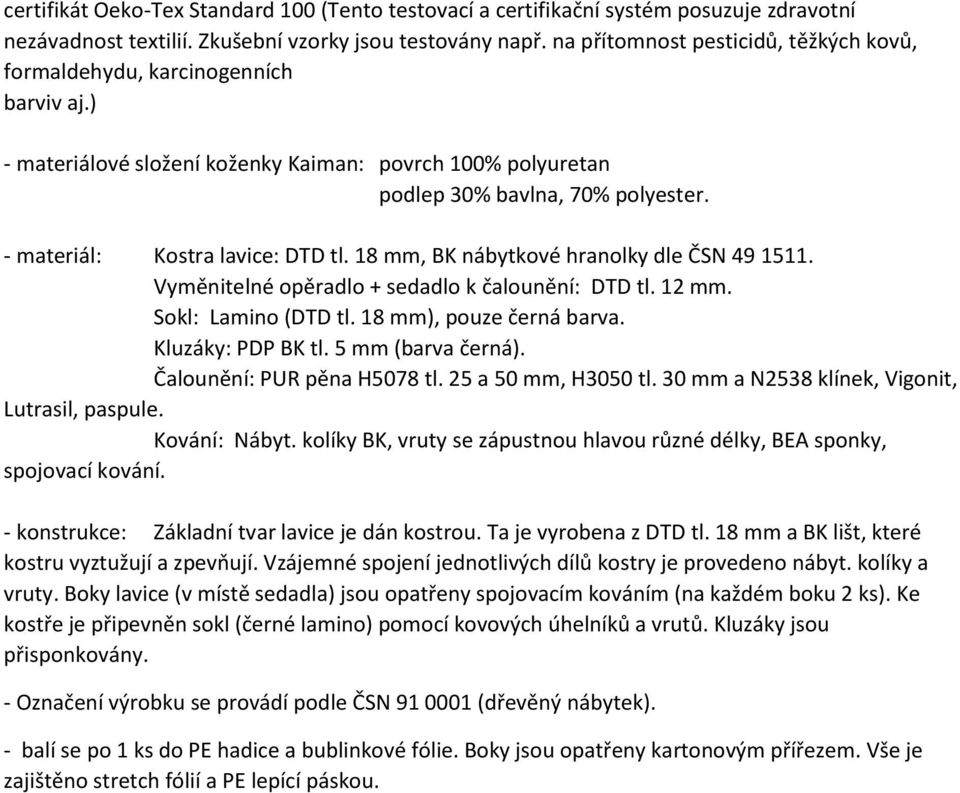 certifikát Oeko-Tex Standard 100 (Tento testovací a certifikační systém posuzuje zdravotní nezávadnost textilií. Zkušební vzorky jsou testovány např. na přítomnost pesticidů, těžkých kovů, formaldehydu, karcinogenních
barviv aj.)

- materiálové složení koženky Kaiman: povrch 100% polyuretan
podlep 30% bavlna, 70% polyester.

- materiál: Kostra lavice: DTD tl. 18 mm, BK nábytkové hranolky dle ČSN 49 1511.
Vyměnitelné opěradlo + sedadlo k čalounění: DTD tl. 12 mm.
Sokl: Lamino (DTD tl. 18 mm), pouze černá barva.
Kluzáky: PDP BK tl. 5 mm (barva černá).
Čalounění: PUR pěna H5078 tl. 25 a 50 mm, H3050 tl. 30 mm a N2538 klínek, Vigonit, Lutrasil, paspule.
Kování: Nábyt. kolíky BK, vruty se zápustnou hlavou různé délky, BEA sponky, spojovací kování.

- konstrukce: Základní tvar lavice je dán kostrou. Ta je vyrobena z DTD tl. 18 mm a BK lišt, které kostru vyztužují a zpevňují. Vzájemné spojení jednotlivých dílů kostry je provedeno nábyt. kolíky a vruty. Boky lavice (v místě sedadla) jsou opatřeny spojovacím kováním (na každém boku 2 ks). Ke kostře je připevněn sokl (černé lamino) pomocí kovových úhelníků a vrutů. Kluzáky jsou přisponkovány.

- Označení výrobku se provádí podle ČSN 91 0001 (dřevěný nábytek).

- balí se po 1 ks do PE hadice a bublinkové fólie. Boky jsou opatřeny kartonovým přířezem. Vše je zajištěno stretch fólií a PE lepící páskou.